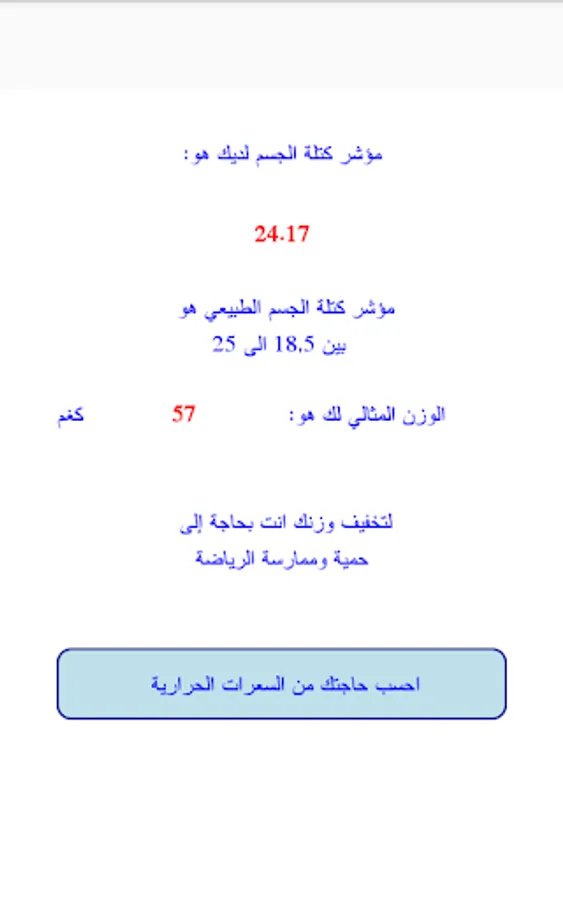 مؤشر كتلة الجسم لديك هو :

24.17

مؤشر كتلة الجسم الطبيعي هو
بين 18.5 الى 25

الوزن المثالي لك هو : 57 كغم

لتخفيف وزنك انت بحاجة إلى
حمية وممارسة الرياضة

احسب حاجتك من السعرات الحرارية